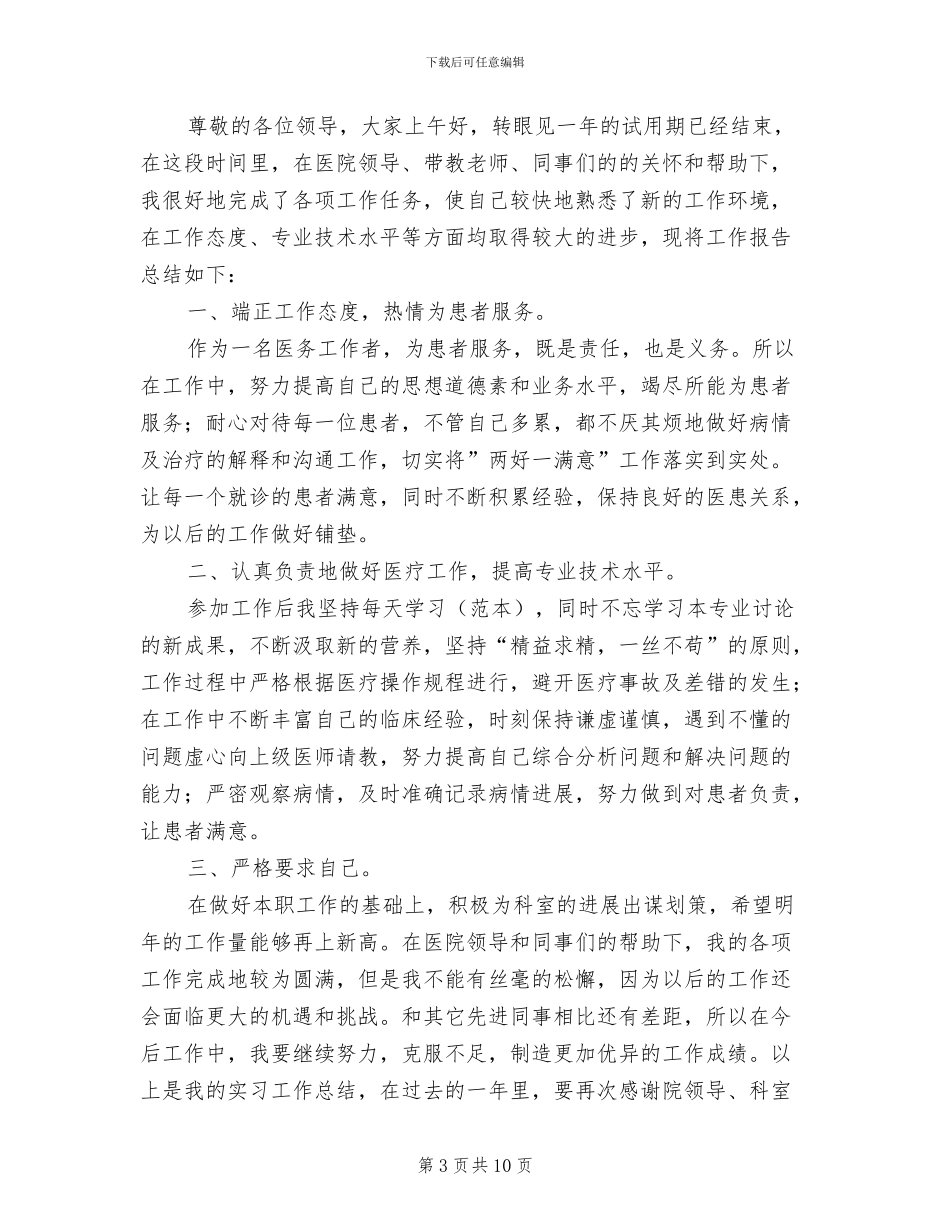 下载后可任意编辑

尊敬的各位领导，大家上午好，转眼见一年的试用期已经结束，在这段时间里，在医院领导、带教老师、同事们的的关怀和帮助下，我很好地完成了各项工作任务，使自己较快地熟悉了新的工作环境，在工作态度、专业技术水平等方面均取得较大的进步，现将工作报告总结如下：

一、端正工作态度，热情为患者服务。

作为一名医务工作者，为患者服务，既是责任，也是义务。所以在工作中，努力提高自己的思想道德素和业务水平，竭尽所能为患者服务；耐心对待每一位患者，不管自己多累，都不厌其烦地做好病情及治疗的解释和沟通工作，切实将”两好一满意”工作落实到实处。让每一个就诊的患者满意，同时不断积累经验，保持良好的医患关系，为以后的工作做好铺垫。

二、认真负责地做好医疗工作，提高专业技术水平。

参加工作后我坚持每天学习（范本），同时不忘学习本专业讨论的新成果，不断汲取新的营养，坚持“精益求精，一丝不苟”的原则，工作过程中严格根据医疗操作规程进行，避开医疗事故及差错的发生；在工作中不断丰富自己的临床经验，时刻保持谦虚谨慎，遇到不懂的问题虚心向上级医师请教，努力提高自己综合分析问题和解决问题的能力；严密观察病情，及时准确记录病情进展，努力做到对患者负责，让患者满意。

三、严格要求自己。

在做好本职工作的基础上，积极为科室的进展出谋划策，希望明年的工作量能够再上新高。在医院领导和同事们的帮助下，我的各项工作完成地较为圆满，但是我不能有丝毫的松懈，因为以后的工作还会面临更大的机遇和挑战。和其它先进同事相比还有差距，所以在今后工作中，我要继续努力，克服不足，制造更加优异的工作成绩。以上是我的实习工作总结，在过去的一年里，要再次感谢院领导、科室

第 3 页 共 10 页